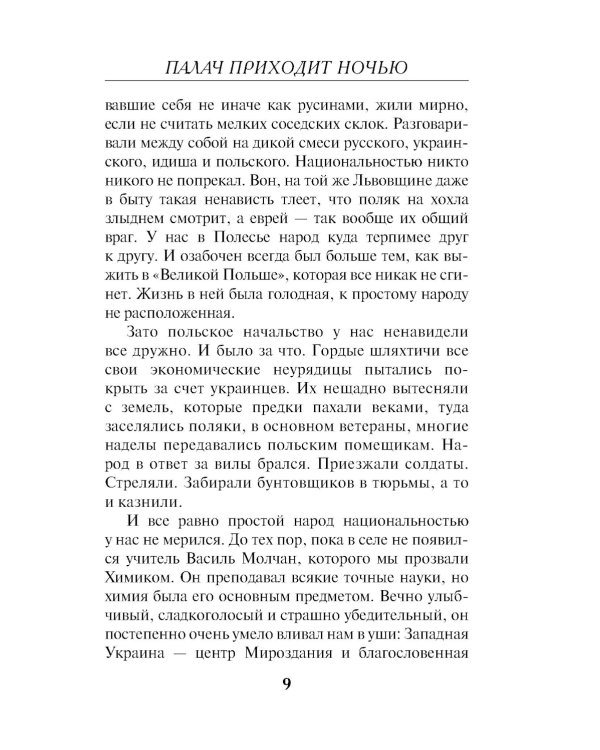 ПАЛАЧ ПРИХОДИТ НОЧЬЮ

вавшие себя не иначе как русинами, жили мирно, если не считать мелких соседских склок. Разговаривали между собой на дикой смеси русского, украинского, идиша и польского. Национальностью никто никого не попрекал. Вон, на той же Львовщине даже в быту такая ненависть тлеет, что поляк на хохла злыднем смотрит, а еврей — так вообще их общий враг. У нас в Полесье народ куда терпимее друг к другу. И озабочен всегда был больше тем, как выжить в «Великой Польше», которая все никак не сгинет. Жизнь в ней была голодная, к простому народу не расположенная.

Зато польское начальство у нас ненавидели все дружно. И было за что. Гордые шляхтичи все свои экономические неурядицы пытались покрыть за счет украинцев. Их нещадно вытесняли с земель, которые предки пахали веками, туда заселялись поляки, в основном ветераны, многие наделы передавались польским помещикам. Народ в ответ за вилы брался. Приезжали солдаты. Стреляли. Забирали бунтовщиков в тюрьмы, а то и казнили.

И все равно простой народ национальностью у нас не мерился. До тех пор, пока в селе не появился учитель Василь Молчан, которого мы прозвали Химиком. Он преподавал всякие точные науки, но химия была его основным предметом. Вечно улыбчивый, сладкоголосый и страшно убедительный, он постепенно очень умело вливал нам в уши: Западная Украина — центр Мироздания и благословенная

9